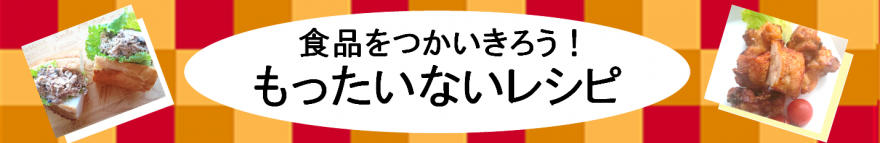 食品をつかいきろう！
もったいないレシピ